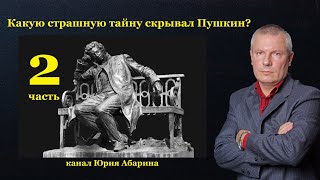 Какую страшную тайну скрывал Пушкин?

2

часть

канал Юрия Абарина